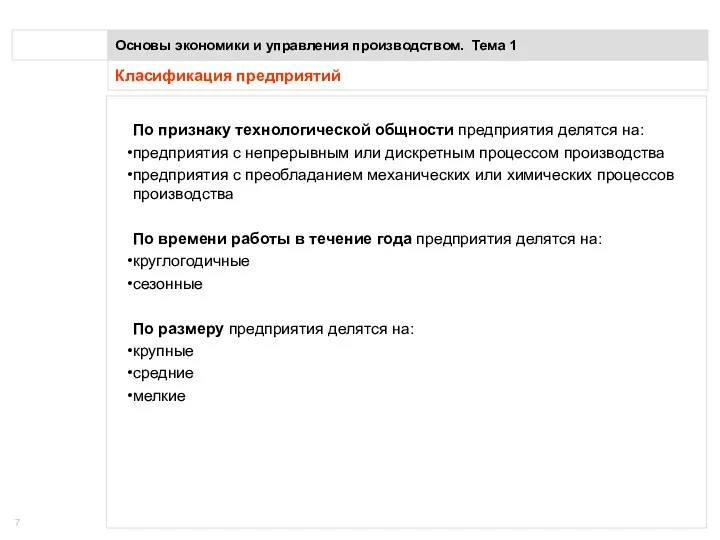 Основы экономики и управления производством. Тема 1

Класификация предприятий

По признаку технологической общности предприятия делятся на:

•предприятия с непрерывным или дискретным процессом производства

•предприятия с преобладанием механических или химических процессов производства

По времени работы в течение года предприятия делятся на:

•круглогодичные

•сезонные

По размеру предприятия делятся на:

•крупные

•средние

•мелкие

7